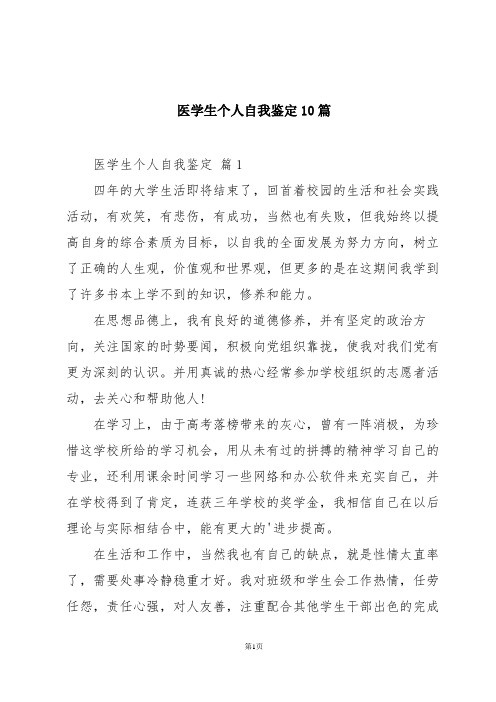 医学生个人自我鉴定10篇

医学生个人自我鉴定 篇1

四年的大学生活即将结束了，回首着校园的生活和社会实践活动，有欢笑，有悲伤，有成功，当然也有失败，但我始终以提高自身的综合素质为目标，以自我的全面发展为努力方向，树立了正确的人生观，价值观和世界观，但更多的是在这期间我学到了许多书本上学不到的知识，修养和能力。

在思想品德上，我有良好的道德修养，并有坚定的政治方向，关注国家的时势要闻，积极向党组织靠拢，使我对我们党有更为深刻的认识。并用真诚的热心经常参加学校组织的志愿者活动，去关心和帮助他人！

在学习上，由于高考落榜带来的灰心，曾有一阵消极，为珍惜这学校所给的学习机会，用从未有过的拼搏的精神学习自己的专业，还利用课余时间学习一些网络和办公软件来充实自己，并在学校得到了肯定，连获三年学校的奖学金，我相信自己在以后理论与实际相结合中，能有更大的'进步提高。

在生活和工作中，当然我也有自己的缺点，就是性情太直率了，需要处事冷静稳重才好。我对班级和学生会工作热情，任劳任怨，责任心强，对人友善，注重配合其他学生干部出色的完成

第1页